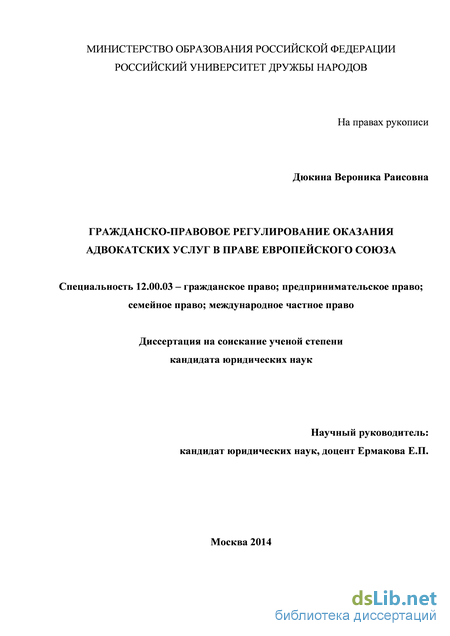 МИНИСТЕРСТВО ОБРАЗОВАНИЯ РОССИЙСКОЙ ФЕДЕРАЦИИ
РОССИЙСКИЙ УНИВЕРСИТЕТ ДРУЖБЫ НАРОДОВ

На правах рукописи

Дюкина Вероника Раисовна

ГРАЖДАНСКО-ПРАВОВОЕ РЕГУЛИРОВАНИЕ ОКАЗАНИЯ АДВОКАТСКИХ УСЛУГ В ПРАВЕ ЕВРОПЕЙСКОГО СОЮЗА

Специальность 12.00.03 – гражданское право; предпринимательское право; семейное право; международное частное право

Диссертация на соискание ученой степени кандидата юридических наук

Научный руководитель:
кандидат юридических наук, доцент Ермакова Е.П.

Москва 2014

dsLib.net
библиотека диссертаций